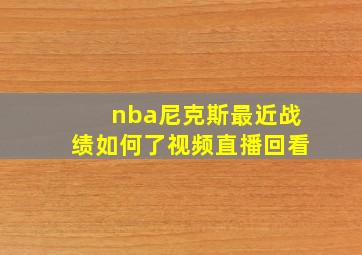 nba尼克斯最近战绩如何了视频直播回看